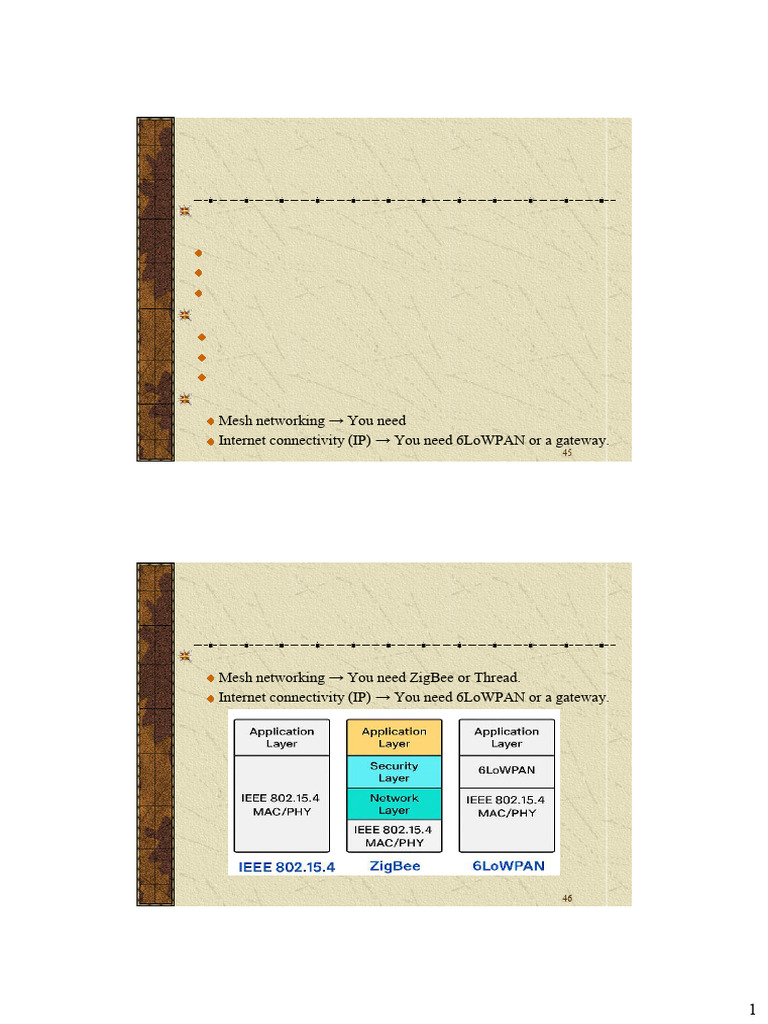 • Mesh networking → You need
• Internet connectivity (IP) → You need 6LoWPAN or a gateway.

45

• Mesh networking → You need ZigBee or Thread.
• Internet connectivity (IP) → You need 6LoWPAN or a gateway.

Application Layer
IEEE 802.15.4 MAC/PHY
IEEE 802.15.4

Application Layer
Security Layer
Network Layer
IEEE 802.15.4 MAC/PHY
ZigBee

Application Layer
6LoWPAN
IEEE 802.15.4 MAC/PHY
6LoWPAN

46

1